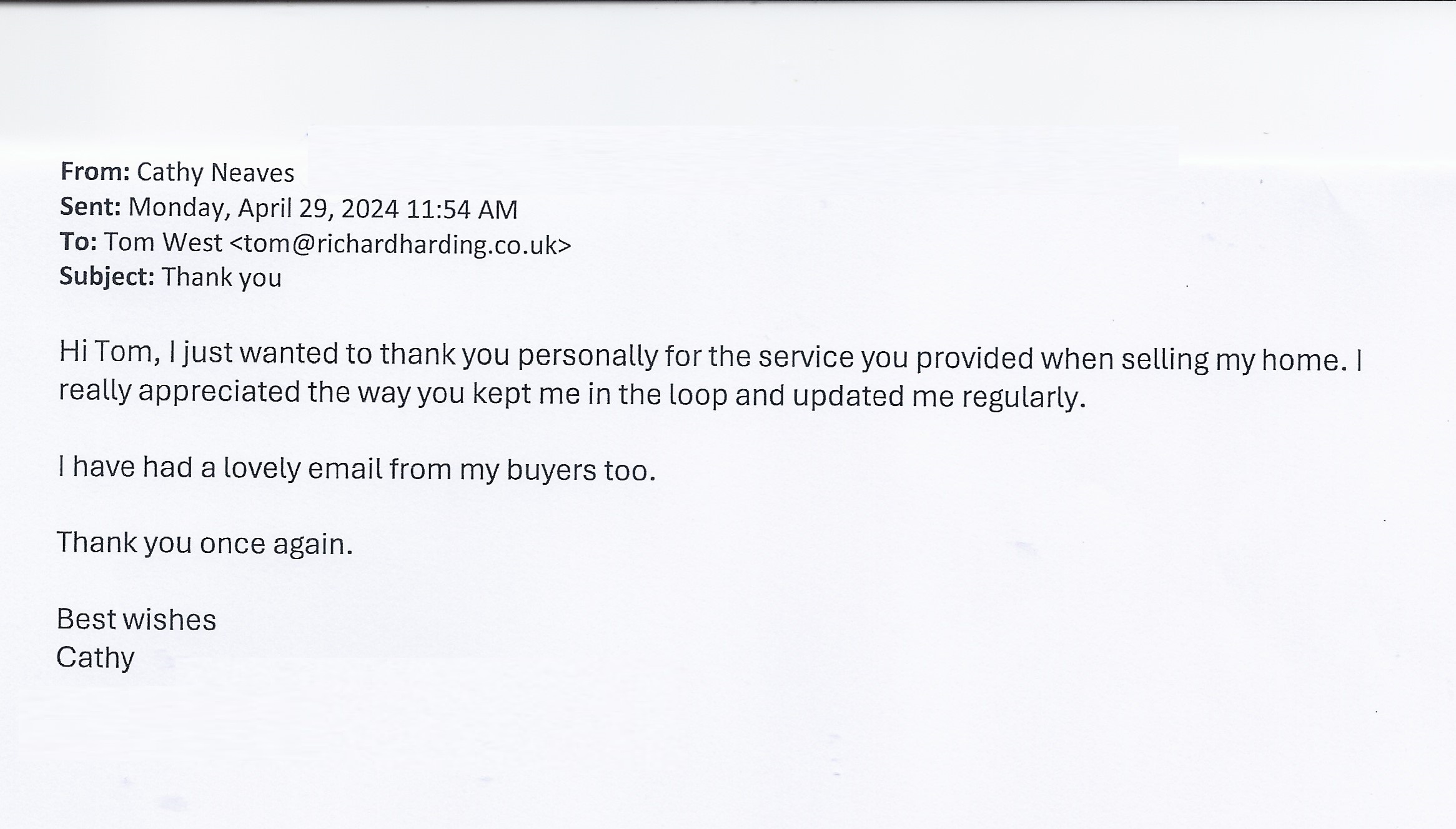 From: Cathy Neaves
Sent: Monday, April 29, 2024 11:54 AM
To: Tom West <tom@richardharding.co.uk>
Subject: Thank you

Hi Tom, I just wanted to thank you personally for the service you provided when selling my home. I really appreciated the way you kept me in the loop and updated me regularly.

I have had a lovely email from my buyers too.

Thank you once again.

Best wishes
Cathy